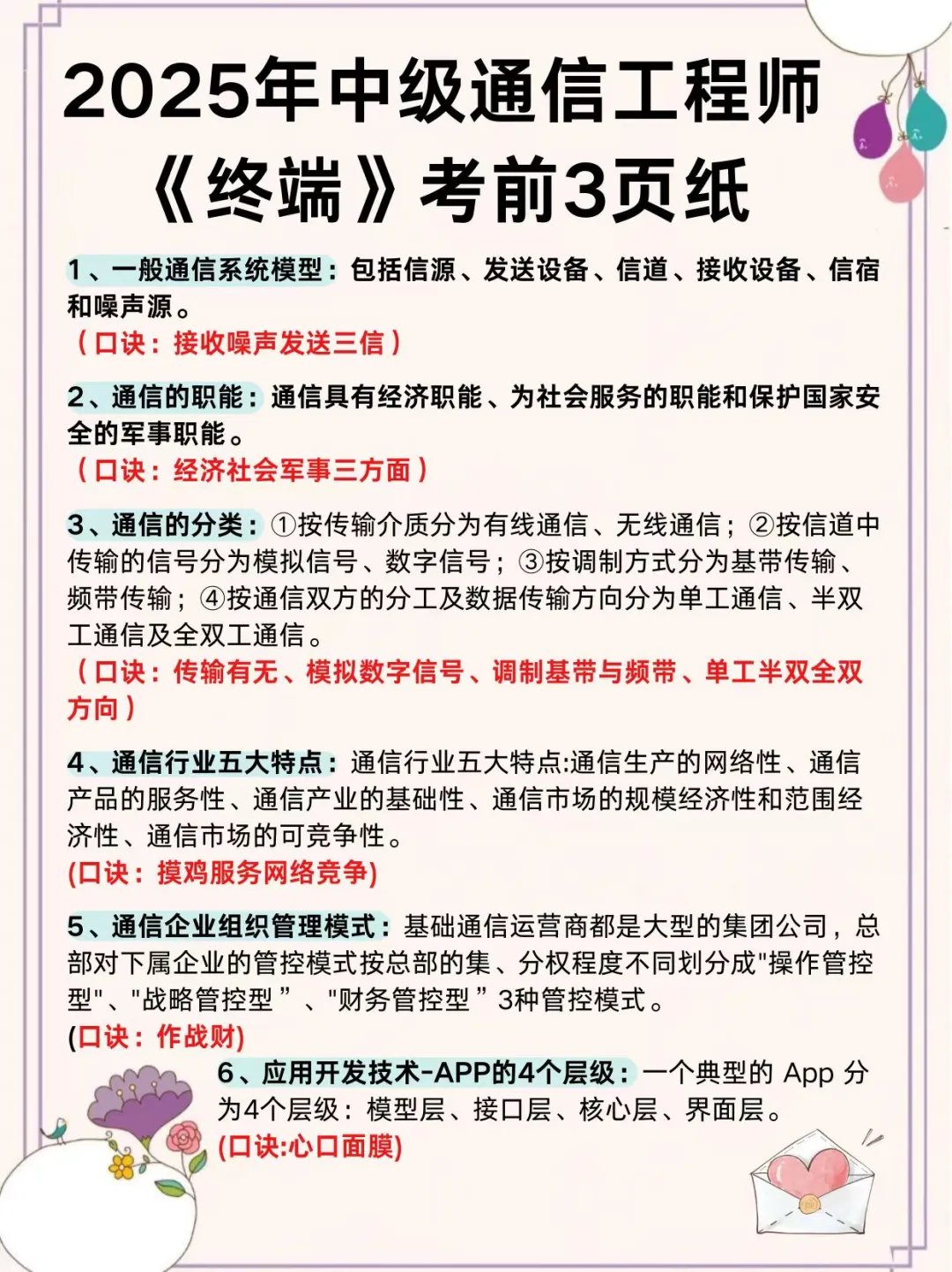 2025年中级通信工程师《终端》考前3页纸

1、一般通信系统模型：包括信源、发送设备、信道、接收设备、信宿和噪声源。
（口诀：接收噪声发送三信）

2、通信的职能：通信具有经济职能、为社会服务的职能和保护国家安全的军事职能。
（口诀：经济社会军事三方面）

3、通信的分类：①按传输介质分为有线通信、无线通信；②按信道中传输的信号分为模拟信号、数字信号；③按调制方式分为基带传输、频带传输；④按通信双方的分工及数据传输方向分为单工通信、半双工通信及全双工通信。
（口诀：传输有无、模拟数字信号、调制基带与频带、单工半双全双方向）

4、通信行业五大特点：通信行业五大特点:通信生产的网络性、通信产品的服务性、通信产业的基础性、通信市场的规模经济性和范围经济性、通信市场的可竞争性。
(口诀：摸鸡服务网络竞争)

5、通信企业组织管理模式：基础通信运营商都是大型的集团公司，总部对下属企业的管控模式按总部的集、分权程度不同划分成"操作管控型"、"战略管控型”、"财务管控型”3种管控模式。
(口诀：作战财)

6、应用开发技术-APP的4个层级：一个典型的 App 分为4个层级：模型层、接口层、核心层、界面层。
(口诀:心口面膜)